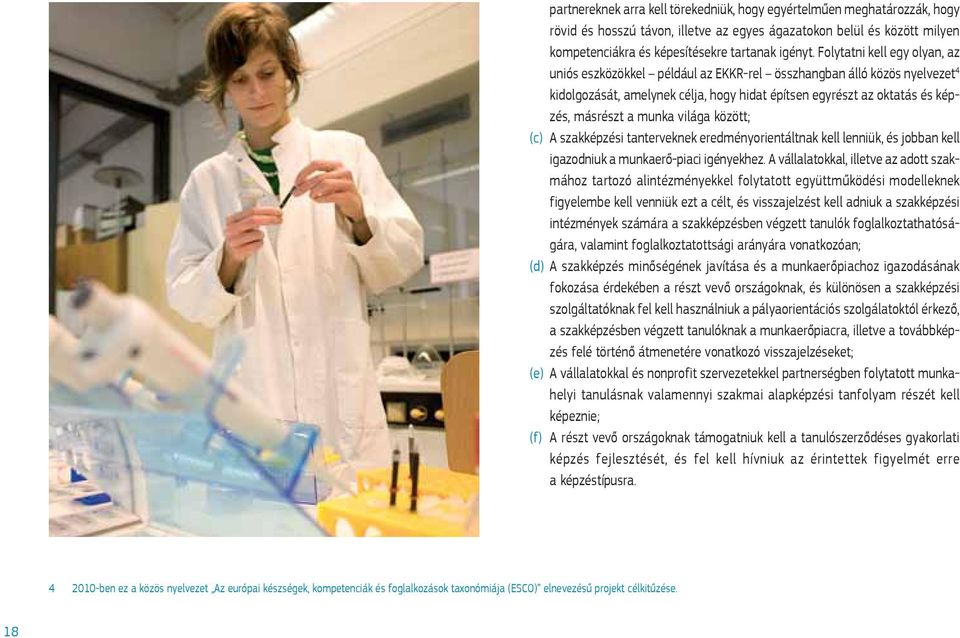 partnereknek arra kell törekedniük, hogy egyértelműen meghatározzák, hogy rövid és hosszú távon, illetve az egyes ágazatokon belül és között milyen kompetenciákra és képesítésekre tartanak igényt. Folytatni kell egy olyan, az uniós eszközökkel – például az EKKR-rel – összhangban álló közös nyelvezet$^4$ kidolgozását, amelynek célja, hogy hidat építsen egyrészt az oktatás és képzés, másrészt a munka világa között;

(c) A szakképzési tanterveknek eredményorientáltnak kell lenniük, és jobban kell igazodniuk a munkaerő-piaci igényekhez. A vállalatokkal, illetve az adott szakmához tartozó alintézményekkel folytatott együttműködési modelleknek figyelembe kell venniük ezt a célt, és visszajelzést kell adniuk a szakképzési intézmények számára a szakképzésben végzett tanulók foglalkoztathatóságára, valamint foglalkoztatottsági arányára vonatkozóan;

(d) A szakképzés minőségének javítása és a munkaerőpiachoz igazodásának fokozása érdekében a részt vevő országoknak, és különösen a szakképzési szolgáltatóknak fel kell használniuk a pályaorientációs szolgálatoktól érkező, a szakképzésben végzett tanulóknak a munkaerőpiacra, illetve a továbbképzés felé történő átmenetére vonatkozó visszajelzéseket;

(e) A vállalatokkal és nonprofit szervezetekkel partnerségben folytatott munkahelyi tanulásnak valamennyi szakmai alapképzési tanfolyam részét kell képeznie;

(f) A részt vevő országoknak támogatniuk kell a tanulószerződéses gyakorlati képzés fejlesztését, és fel kell hívniuk az érintettek figyelmét erre a képzéstípusra.

4 2010-ben ez a közös nyelvezet „Az európai készségek, kompetenciák és foglalkozások taxonómiája (ESCO)" elnevezésű projekt célkitűzése.

18